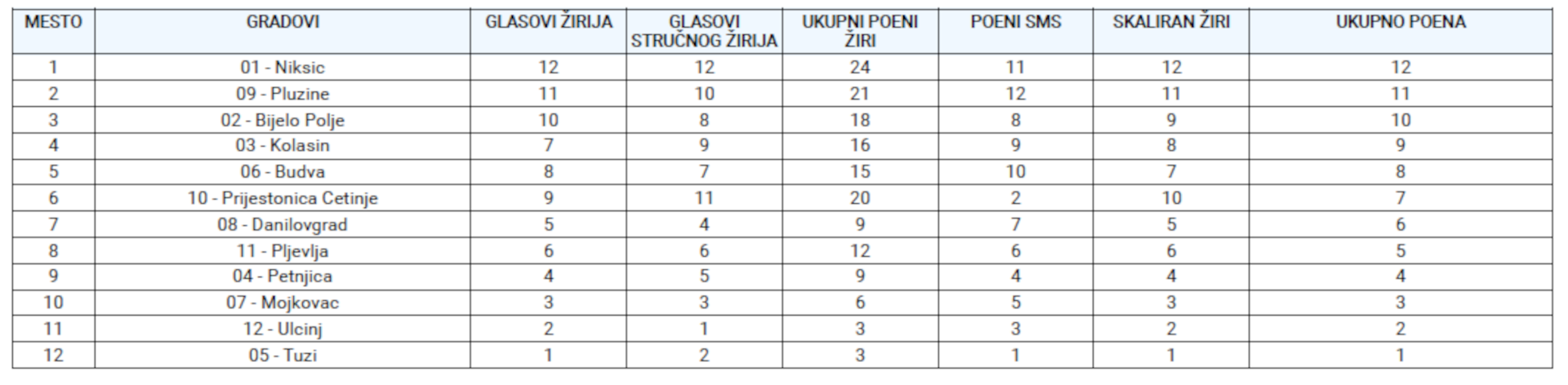 | MESTO | GRADOVI | GLASOVI ŽIRIJA | GLASOVI STRUČNOG ŽIRIJA | UKUPNI POENI ŽIRI | POENI SMS | SKALIRAN ŽIRI | UKUPNO POENA |
|---|---|---|---|---|---|---|---|
| 1 | 01 - Niksic | 12 | 12 | 24 | 11 | 12 | 12 |
| 2 | 09 - Pluzine | 11 | 10 | 21 | 12 | 11 | 11 |
| 3 | 02 - Bijelo Polje | 10 | 8 | 18 | 8 | 9 | 10 |
| 4 | 03 - Kolasin | 7 | 9 | 16 | 9 | 8 | 9 |
| 5 | 06 - Budva | 8 | 7 | 15 | 10 | 7 | 8 |
| 6 | 10 - Prijestonica Cetinje | 9 | 11 | 20 | 2 | 10 | 7 |
| 7 | 08 - Danilovgrad | 5 | 4 | 9 | 7 | 5 | 6 |
| 8 | 11 - Pljevlja | 6 | 6 | 12 | 6 | 6 | 5 |
| 9 | 04 - Petnjica | 4 | 5 | 9 | 4 | 4 | 4 |
| 10 | 07 - Mojkovac | 3 | 3 | 6 | 5 | 3 | 3 |
| 11 | 12 - Ulcinj | 2 | 1 | 3 | 3 | 2 | 2 |
| 12 | 05 - Tuzi | 1 | 2 | 3 | 1 | 1 | 1 |